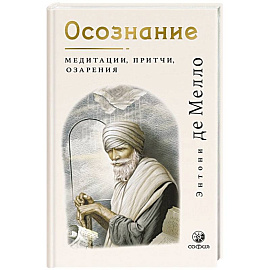 Осознание

МЕДИТАЦИИ, ПРИТЧИ, ОЗАРЕНИЯ

Энтони де Мелло

СОФИЯ